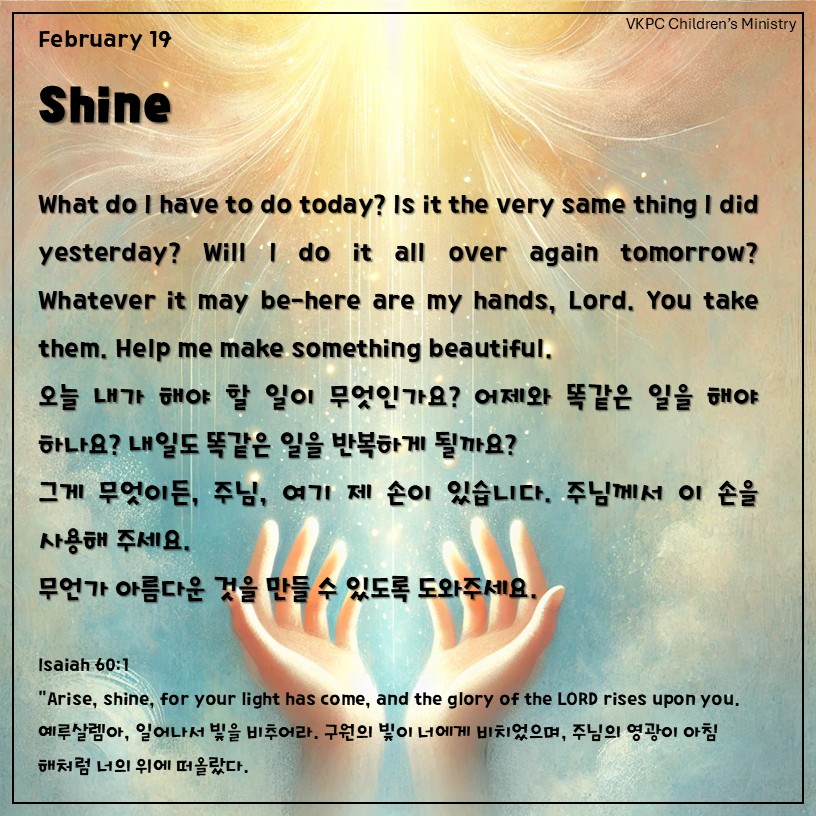 VKPC Children's Ministry

February 19

Shine

What do I have to do today? Is it the very same thing I did yesterday? Will I do it all over again tomorrow? Whatever it may be-here are my hands, Lord. You take them. Help me make something beautiful.
오늘 내가 해야 할 일이 무엇인가요? 어제와 똑같은 일을 해야 하나요? 내일도 똑같은 일을 반복하게 될까요?
그게 무엇이든, 주님, 여기 제 손이 있습니다. 주님께서 이 손을 사용해 주세요.
무언가 아름다운 것을 만들 수 있도록 도와주세요.

Isaiah 60:1
"Arise, shine, for your light has come, and the glory of the LORD rises upon you.
예루살렘아, 일어나서 빛을 비추어라. 구원의 빛이 너에게 비치었으며, 주님의 영광이 아침 해처럼 너의 위에 떠올랐다.